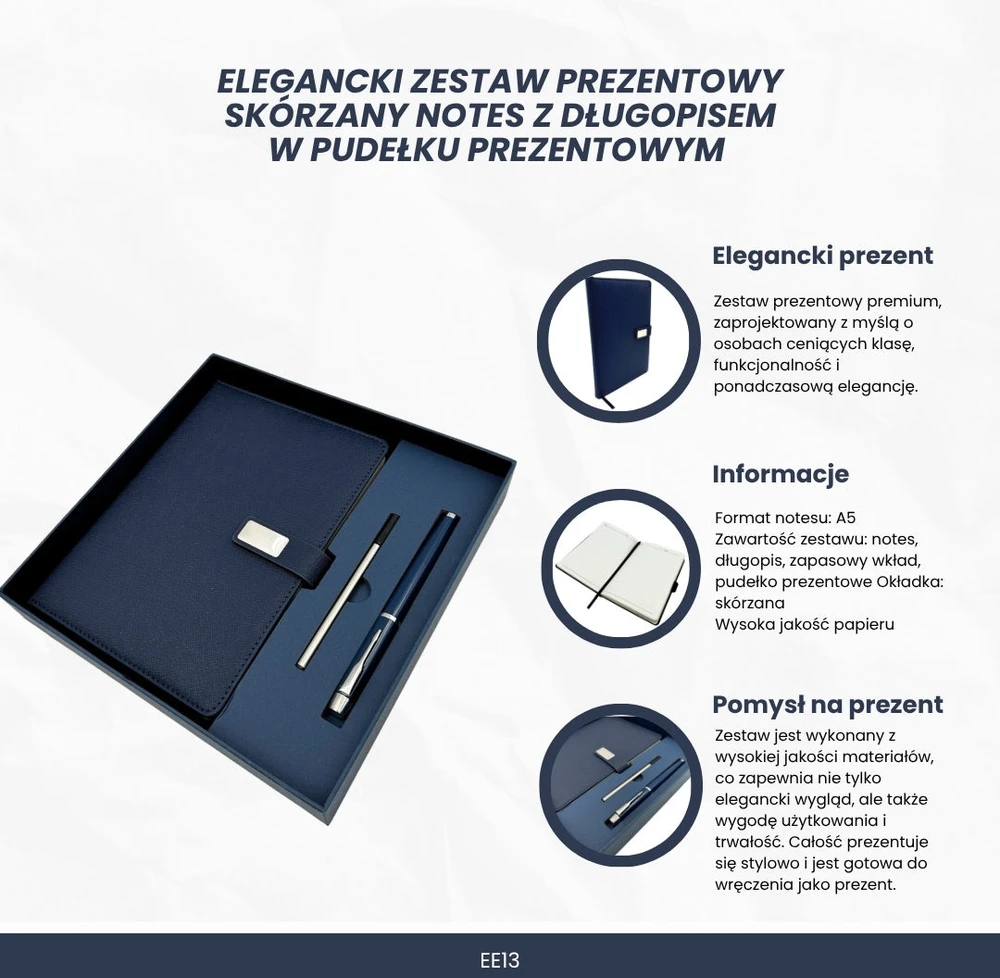 ELEGANCKI ZESTAW PREZENTOWY SKÓRZANY NOTES Z DŁUGOPISEM W PUDEŁKU PREZENTOWYM

Elegancki prezent

Zestaw prezentowy premium, zaprojektowany z myślą o osobach ceniących klasę, funkcjonalność i ponadczasową elegancję.

Informacje

Format notesu: A5
Zawartość zestawu: notes, długopis, zapasowy wkład, pudełko prezentowe Okładka: skórzana
Wysoka jakość papieru

Pomysł na prezent

Zestaw jest wykonany z wysokiej jakości materiałów, co zapewnia nie tylko elegancki wygląd, ale także wygodę użytkowania i trwałość. Całość prezentuje się stylowo i jest gotowa do wręczenia jako prezent.

EE13